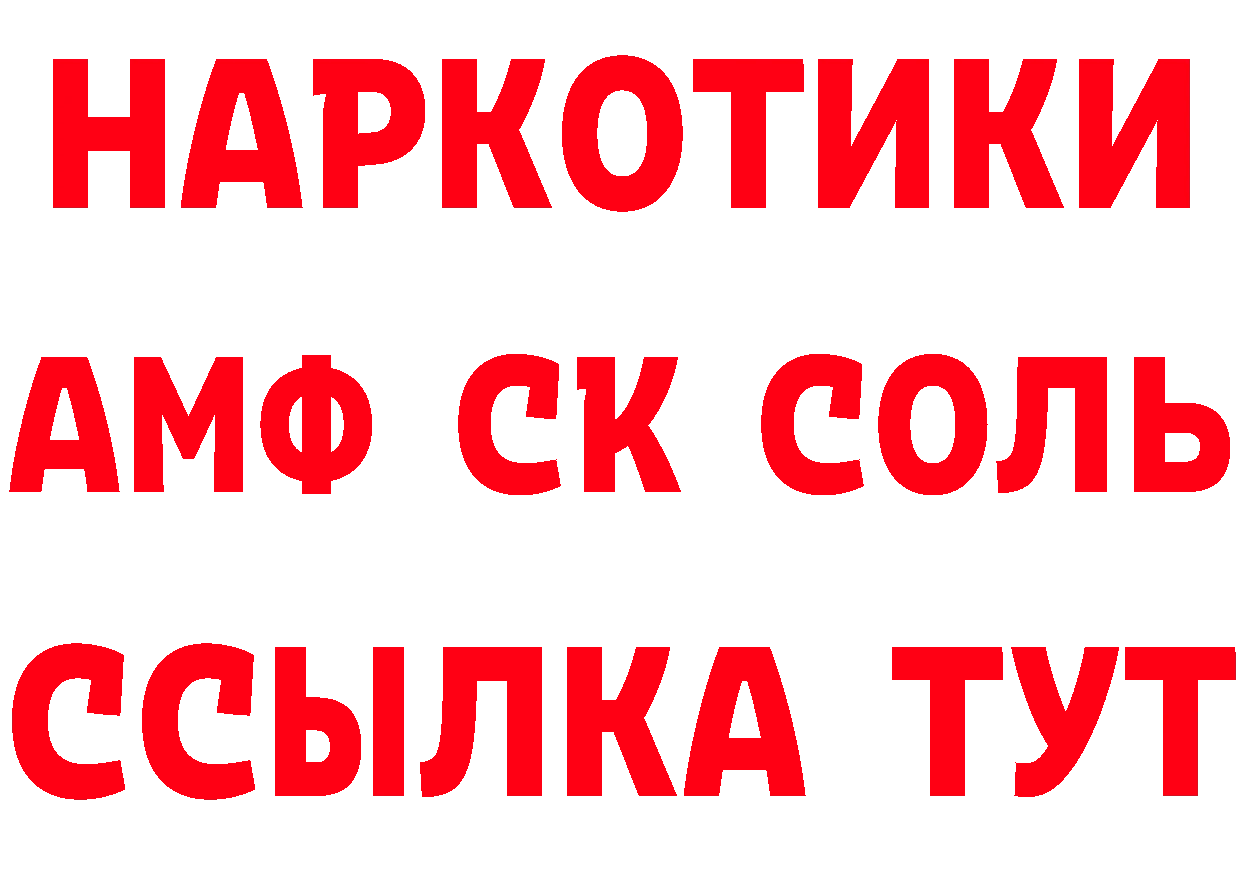 НАРКОТИКИ

АМФ СК СОЛЬ

ССЫЛКА ТУТ